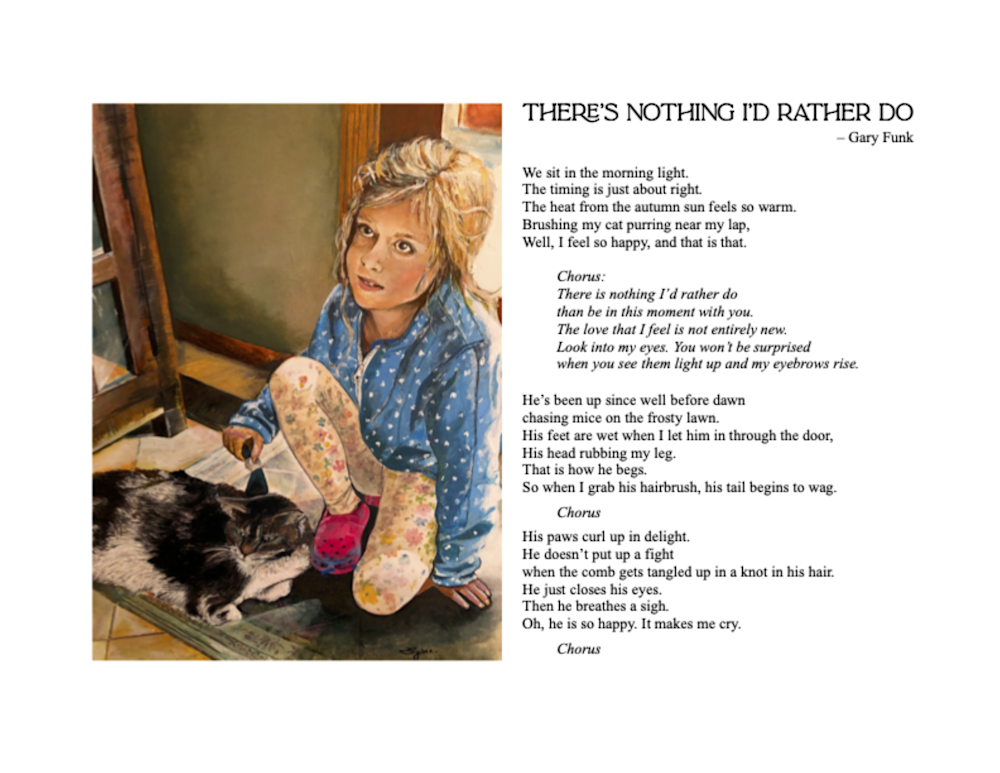 THERE'S NOTHING I'D RATHER DO
– Gary Funk

We sit in the morning light.
The timing is just about right.
The heat from the autumn sun feels so warm.
Brushing my cat purring near my lap,
Well, I feel so happy, and that is that.

Chorus:
There is nothing I'd rather do
than be in this moment with you.
The love that I feel is not entirely new.
Look into my eyes. You won't be surprised
when you see them light up and my eyebrows rise.

He's been up since well before dawn
chasing mice on the frosty lawn.
His feet are wet when I let him in through the door,
His head rubbing my leg.
That is how he begs.
So when I grab his hairbrush, his tail begins to wag.

Chorus

His paws curl up in delight.
He doesn't put up a fight
when the comb gets tangled up in a knot in his hair.
He just closes his eyes.
Then he breathes a sigh.
Oh, he is so happy. It makes me cry.

Chorus